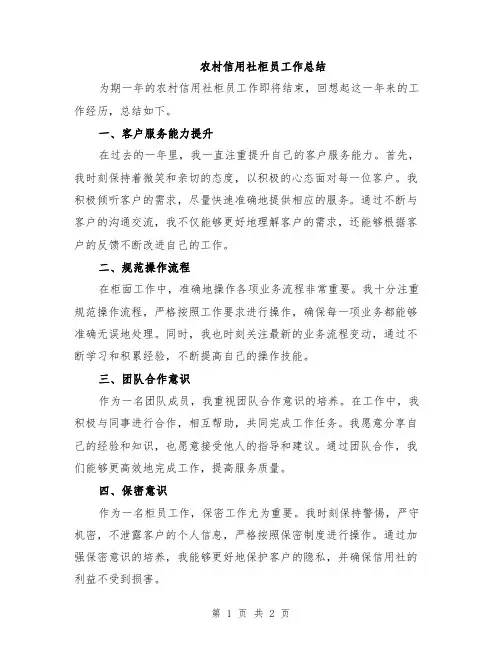 农村信用社柜员工作总结

为期一年的农村信用社柜员工作即将结束，回想起这一年来的工作经历，总结如下。

一、客户服务能力提升

在过去的一年里，我一直注重提升自己的客户服务能力。首先，我时刻保持着微笑和亲切的态度，以积极的心态面对每一位客户。我积极倾听客户的需求，尽量快速准确地提供相应的服务。通过不断与客户的沟通交流，我不仅能够更好地理解客户的需求，还能够根据客户的反馈不断改进自己的工作。

二、规范操作流程

在柜面工作中，准确地操作各项业务流程非常重要。我十分注重规范操作流程，严格按照工作要求进行操作，确保每一项业务都能够准确无误地处理。同时，我也时刻关注最新的业务流程变动，通过不断学习和积累经验，不断提高自己的操作技能。

三、团队合作意识

作为一名团队成员，我重视团队合作意识的培养。在工作中，我积极与同事进行合作，相互帮助，共同完成工作任务。我愿意分享自己的经验和知识，也愿意接受他人的指导和建议。通过团队合作，我们能够更高效地完成工作，提高服务质量。

四、保密意识

作为一名柜员工作，保密工作尤为重要。我时刻保持警惕，严守机密，不泄露客户的个人信息，严格按照保密制度进行操作。通过加强保密意识的培养，我能够更好地保护客户的隐私，并确保信用社的利益不受到损害。

第 1 页 共 2 页